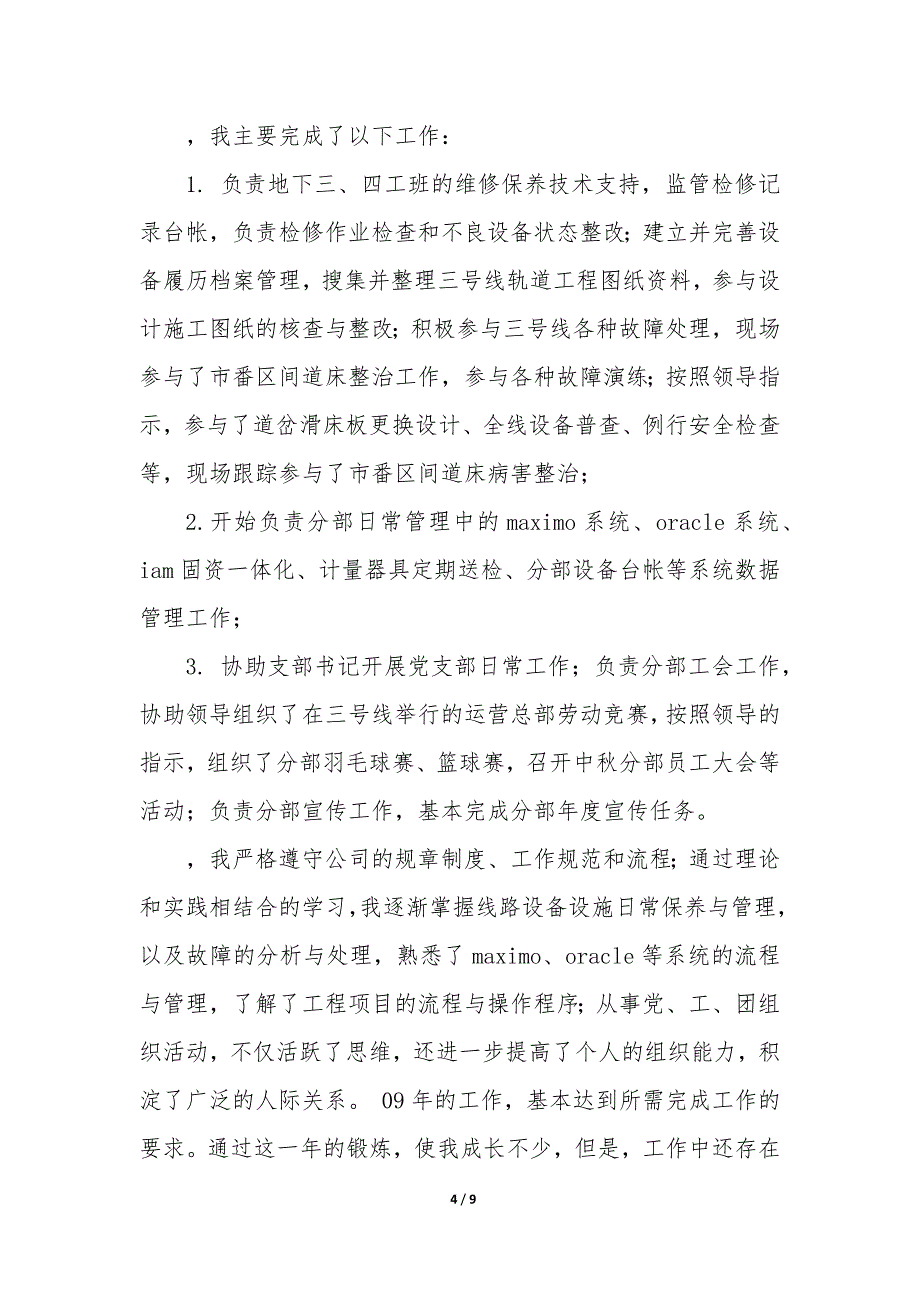 ，我主要完成了以下工作：

1. 负责地下三、四工班的维修保养技术支持，监管检修记录台帐，负责检修作业检查和不良设备状态整改；建立并完善设备履历档案管理，搜集并整理三号线轨道工程图纸资料，参与设计施工图纸的核查与整改；积极参与三号线各种故障处理，现场参与了市番区间道床整治工作，参与各种故障演练；按照领导指示，参与了道岔滑床板更换设计、全线设备普查、例行安全检查等，现场跟踪参与了市番区间道床病害整治；

2.开始负责分部日常管理中的maximo系统、oracle系统、iam固资一体化、计量器具定期送检、分部设备台帐等系统数据管理工作；

3. 协助支部书记开展党支部日常工作；负责分部工会工作，协助领导组织了在三号线举行的运营总部劳动竞赛，按照领导的指示，组织了分部羽毛球赛、篮球赛，召开中秋分部员工大会等活动；负责分部宣传工作，基本完成分部年度宣传任务。

，我严格遵守公司的规章制度、工作规范和流程；通过理论和实践相结合的学习，我逐渐掌握线路设备设施日常保养与管理，以及故障的分析与处理，熟悉了maximo、oracle等系统的流程与管理，了解了工程项目的流程与操作程序；从事党、工、团组织活动，不仅活跃了思维，还进一步提高了个人的组织能力，积淀了广泛的人际关系。 09年的工作，基本达到所需完成工作的要求。通过这一年的锻炼，使我成长不少，但是，工作中还存在

4 / 9